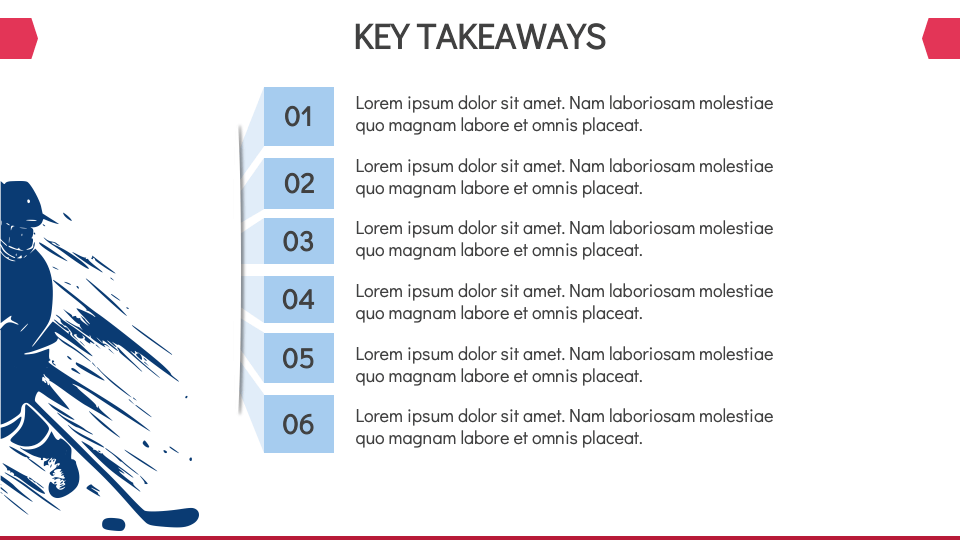 KEY TAKEAWAYS

01

Lorem ipsum dolor sit amet. Nam laboriosam molestiae quo magnam labore et omnis placeat.

02

Lorem ipsum dolor sit amet. Nam laboriosam molestiae quo magnam labore et omnis placeat.

03

Lorem ipsum dolor sit amet. Nam laboriosam molestiae quo magnam labore et omnis placeat.

04

Lorem ipsum dolor sit amet. Nam laboriosam molestiae quo magnam labore et omnis placeat.

05

Lorem ipsum dolor sit amet. Nam laboriosam molestiae quo magnam labore et omnis placeat.

06

Lorem ipsum dolor sit amet. Nam laboriosam molestiae quo magnam labore et omnis placeat.